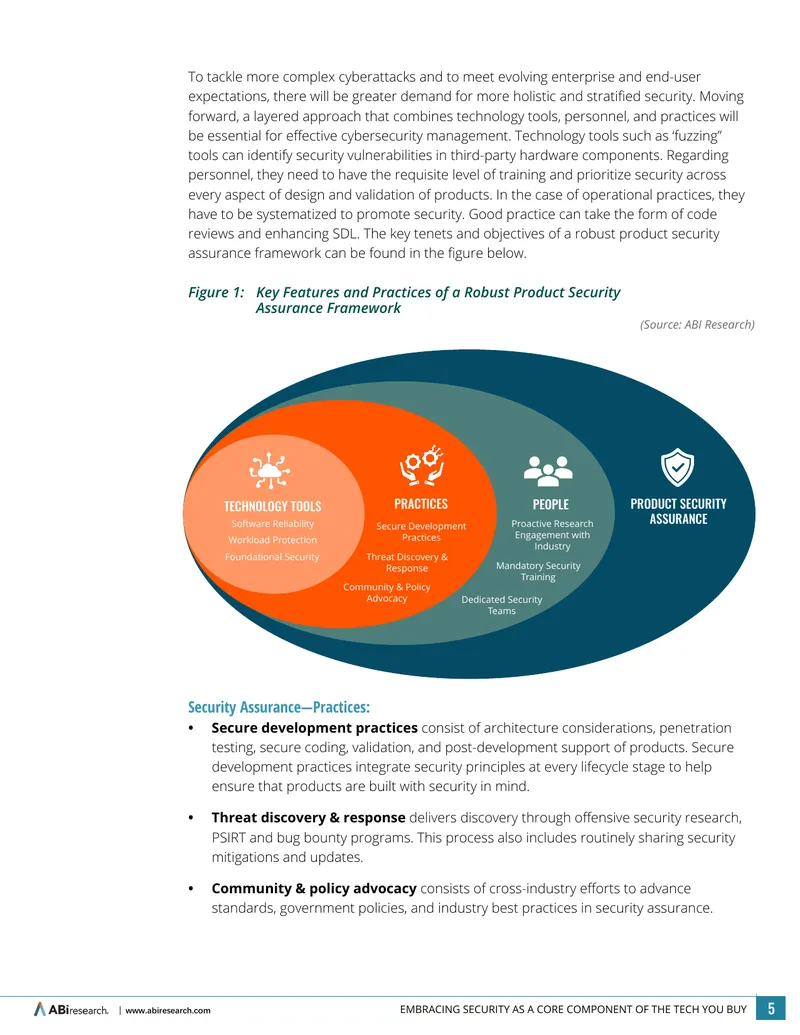 To tackle more complex cyberattacks and to meet evolving enterprise and end-user expectations, there will be greater demand for more holistic and stratified security. Moving forward, a layered approach that combines technology tools, personnel, and practices will be essential for effective cybersecurity management. Technology tools such as 'fuzzing" tools can identify security vulnerabilities in third-party hardware components. Regarding personnel, they need to have the requisite level of training and prioritize security across every aspect of design and validation of products. In the case of operational practices, they have to be systematized to promote security. Good practice can take the form of code reviews and enhancing SDL. The key tenets and objectives of a robust product security assurance framework can be found in the figure below.

Figure 1: Key Features and Practices of a Robust Product Security Assurance Framework

(Source: ABI Research)

TECHNOLOGY TOOLS
Software Reliability
Workload Protection
Foundational Security

PRACTICES
Secure Development Practices
Threat Discovery & Response
Community & Policy Advocacy

PEOPLE
Proactive Research Engagement with Industry
Mandatory Security Training
Dedicated Security Teams

PRODUCT SECURITY ASSURANCE

Security Assurance—Practices:

• Secure development practices consist of architecture considerations, penetration testing, secure coding, validation, and post-development support of products. Secure development practices integrate security principles at every lifecycle stage to help ensure that products are built with security in mind.

• Threat discovery & response delivers discovery through offensive security research, PSIRT and bug bounty programs. This process also includes routinely sharing security mitigations and updates.

• Community & policy advocacy consists of cross-industry efforts to advance standards, government policies, and industry best practices in security assurance.

ABIresearch. | www.abiresearch.com EMBRACING SECURITY AS A CORE COMPONENT OF THE TECH YOU BUY 5